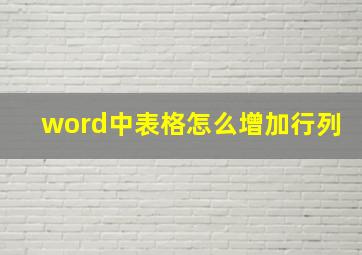 word中表格怎么增加行列